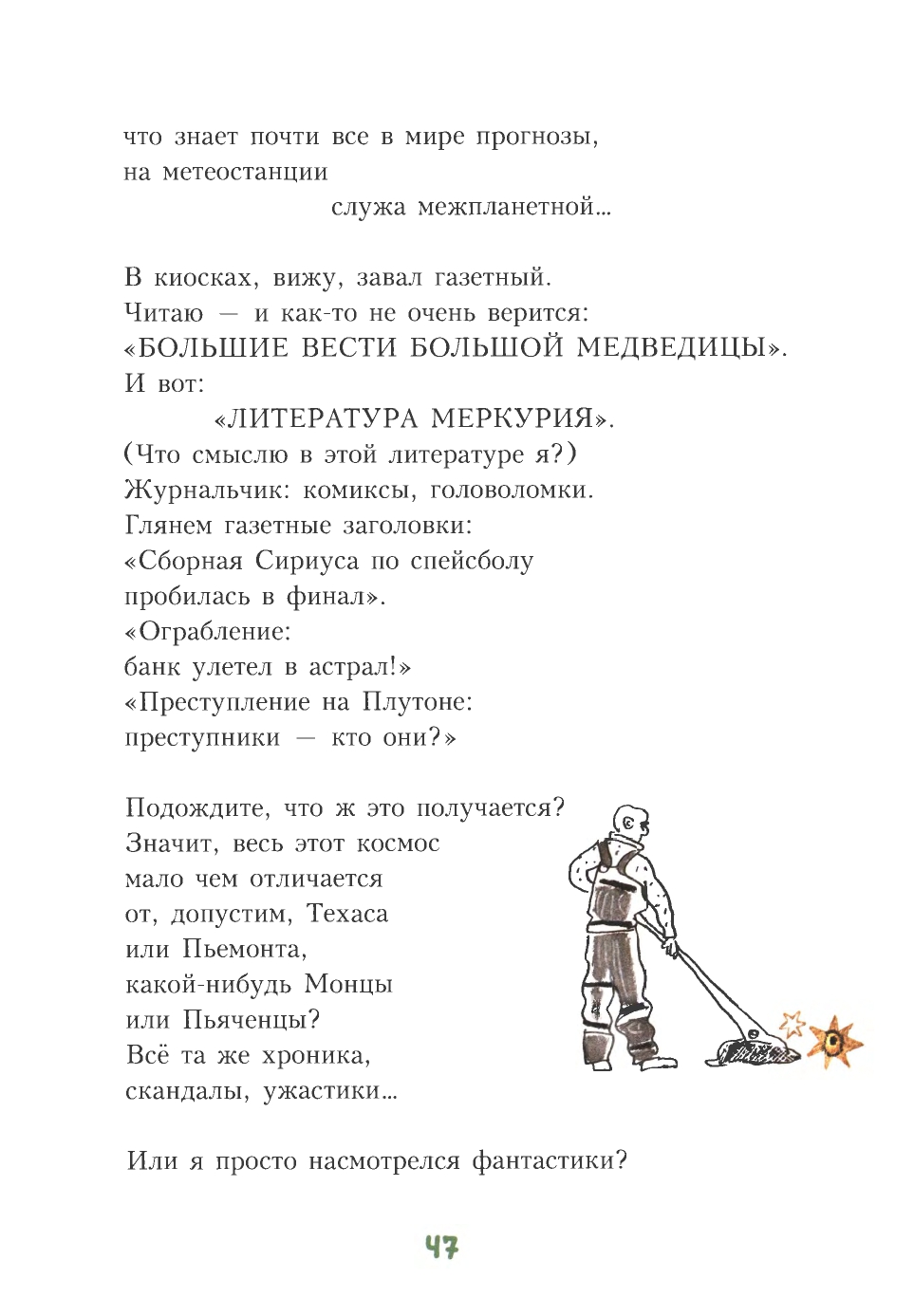 что знает почти все в мире прогнозы,
на метеостанции
служа межпланетной...

В киосках, вижу, завал газетный.
Читаю — и как-то не очень верится:
«БОЛЬШИЕ ВЕСТИ БОЛЬШОЙ МЕДВЕДИЦЫ».
И вот:
«ЛИТЕРАТУРА МЕРКУРИЯ».
(Что смыслю в этой литературе я?)
Журнальчик: комиксы, головоломки.
Глянем газетные заголовки:
«Сборная Сириуса по спейсболу
пробилась в финал».
«Ограбление:
банк улетел в астрал!»
«Преступление на Плутоне:
преступники — кто они?»

Подождите, что ж это получается?
Значит, весь этот космос
мало чем отличается
от, допустим, Техаса
или Пьемонта,
какой-нибудь Монцы
или Пьяченцы?
Всё та же хроника,
скандалы, ужастики...

Или я просто насмотрелся фантастики?

47